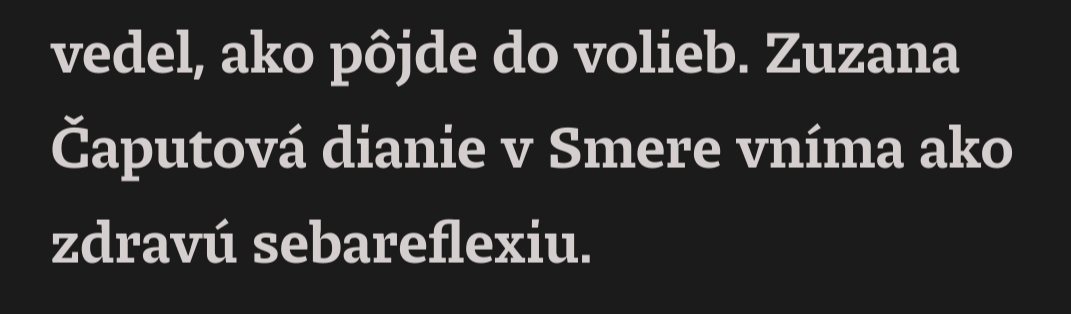 vedel, ako pôjde do volieb. Zuzana Čaputová dianie v Smere vníma ako zdravú sebareflexiu.